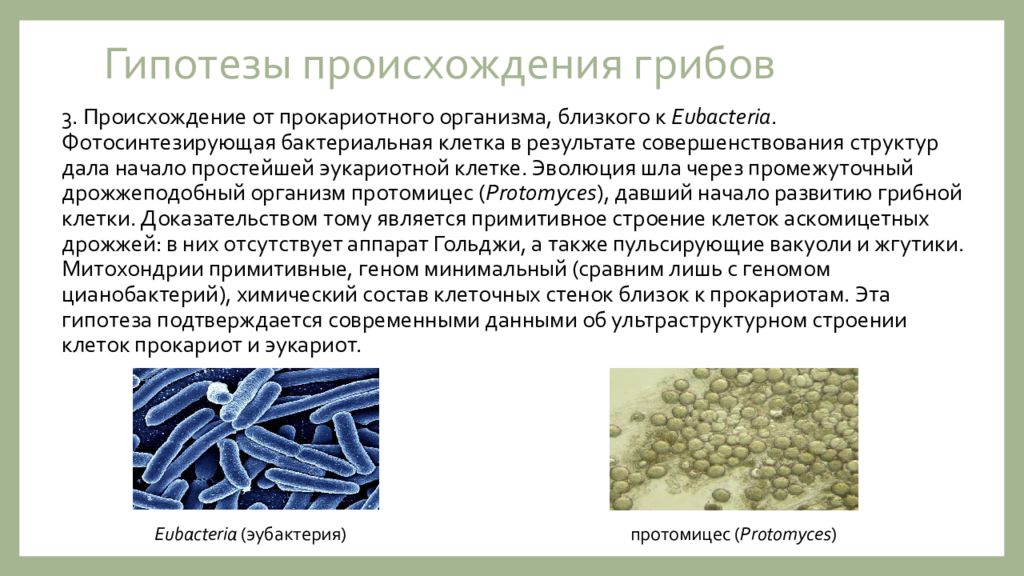 Гипотезы происхождения грибов

3. Происхождение от прокариотного организма, близкого к Eubacteria. Фотосинтезирующая бактериальная клетка в результате совершенствования структур дала начало простейшей эукариотной клетке. Эволюция шла через промежуточный дрожжеподобный организм протомицес (Protomyces), давший начало развитию грибной клетки. Доказательством тому является примитивное строение клеток аскомицетных дрожжей: в них отсутствует аппарат Гольджи, а также пульсирующие вакуоли и жгутики. Митохондрии примитивные, геном минимальный (сравним лишь с геномом цианобактерий), химический состав клеточных стенок близок к прокариотам. Эта гипотеза подтверждается современными данными об ультраструктурном строении клеток прокариот и эукариот.

Eubacteria (эубактерия)

протомицес (Protomyces)